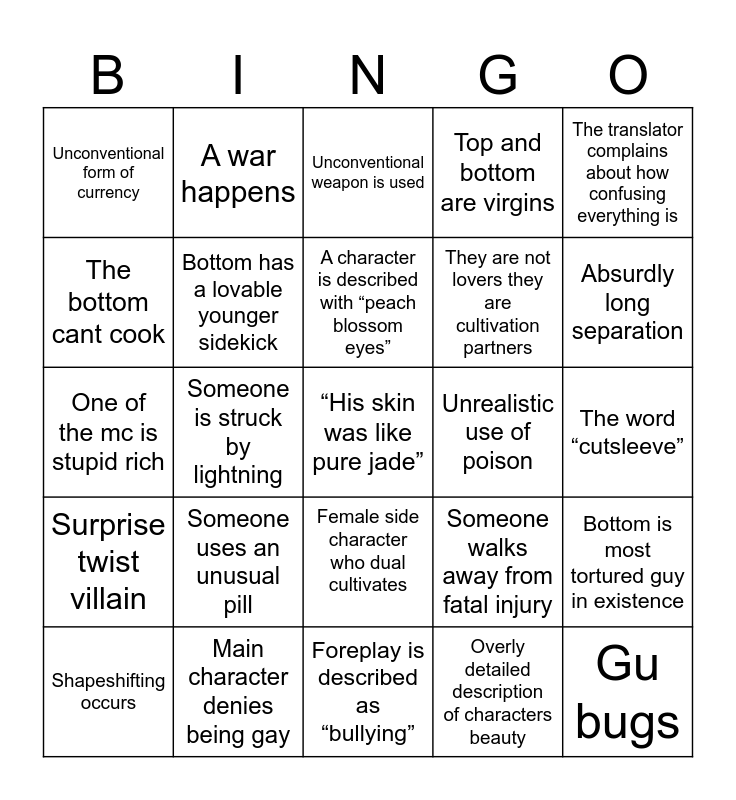 | B | I | N | G | O |
|---|---|---|---|---|
| Unconventional form of currency | A war happens | Unconventional weapon is used | Top and bottom are virgins | The translator complains about how confusing everything is |
| The bottom cant cook | Bottom has a lovable younger sidekick | A character is described with “peach blossom eyes” | They are not lovers they are cultivation partners | Absurdly long separation |
| One of the mc is stupid rich | Someone is struck by lightning | “His skin was like pure jade” | Unrealistic use of poison | The word “cutsleeve” |
| Surprise twist villain | Someone uses an unusual pill | Female side character who dual cultivates | Someone walks away from fatal injury | Bottom is most tortured guy in existence |
| Shapeshifting occurs | Main character denies being gay | Foreplay is described as “bullying” | Overly detailed description of characters beauty | Gu bugs |